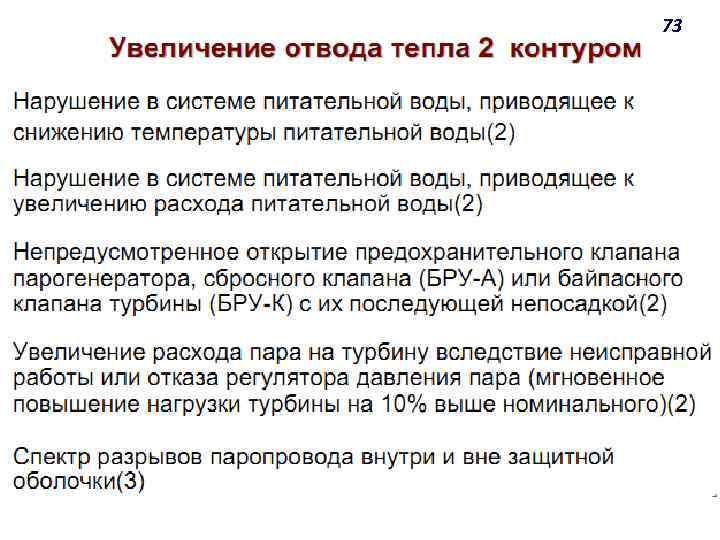 73

Увеличение отвода тепла 2 контуром

Нарушение в системе питательной воды, приводящее к снижению температуры питательной воды(2)

Нарушение в системе питательной воды, приводящее к увеличению расхода питательной воды(2)

Непредусмотренное открытие предохранительного клапана парогенератора, сбросного клапана (БРУ-А) или байпасного клапана турбины (БРУ-К) с их последующей непосадкой(2)

Увеличение расхода пара на турбину вследствие неисправной работы или отказа регулятора давления пара (мгновенное повышение нагрузки турбины на 10% выше номинального)(2)

Спектр разрывов паропровода внутри и вне защитной оболочки(3)